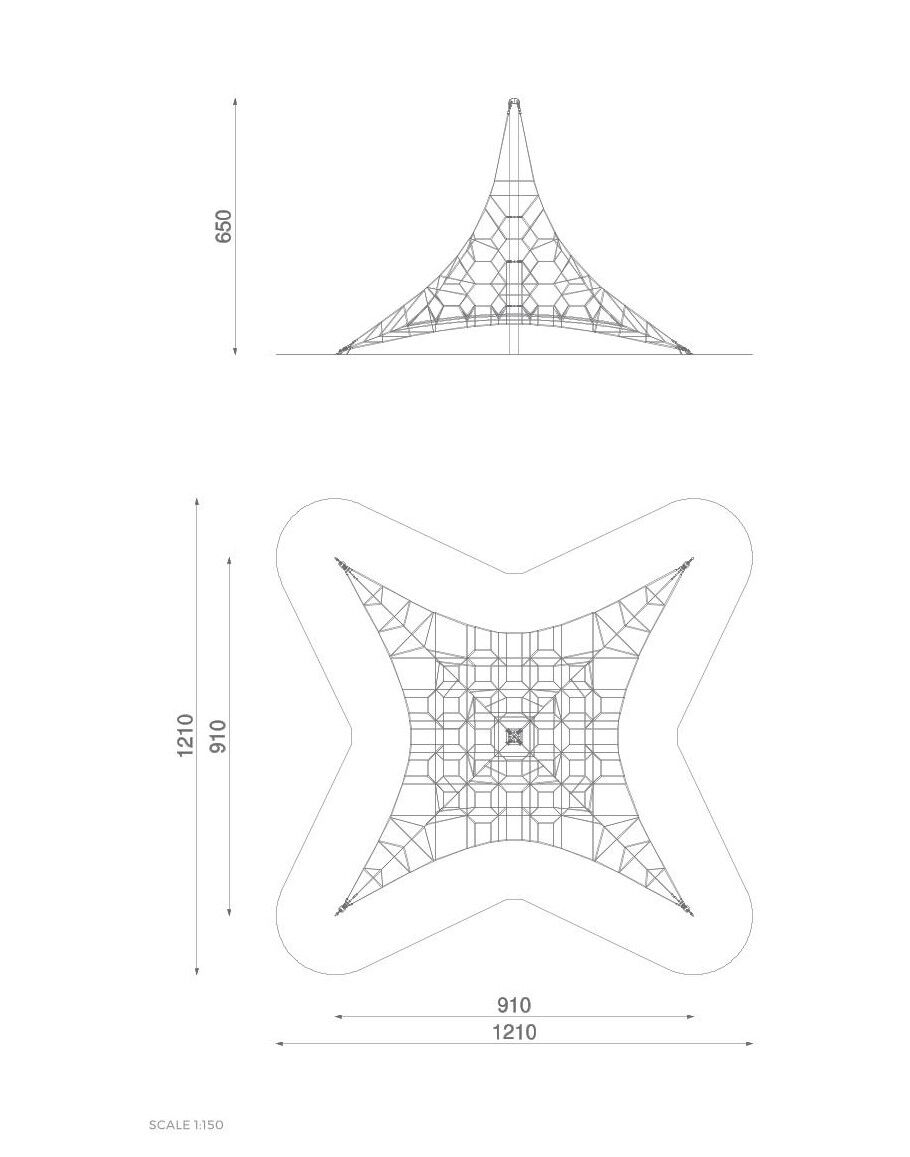 650

1210
910

910
1210

SCALE 1:150